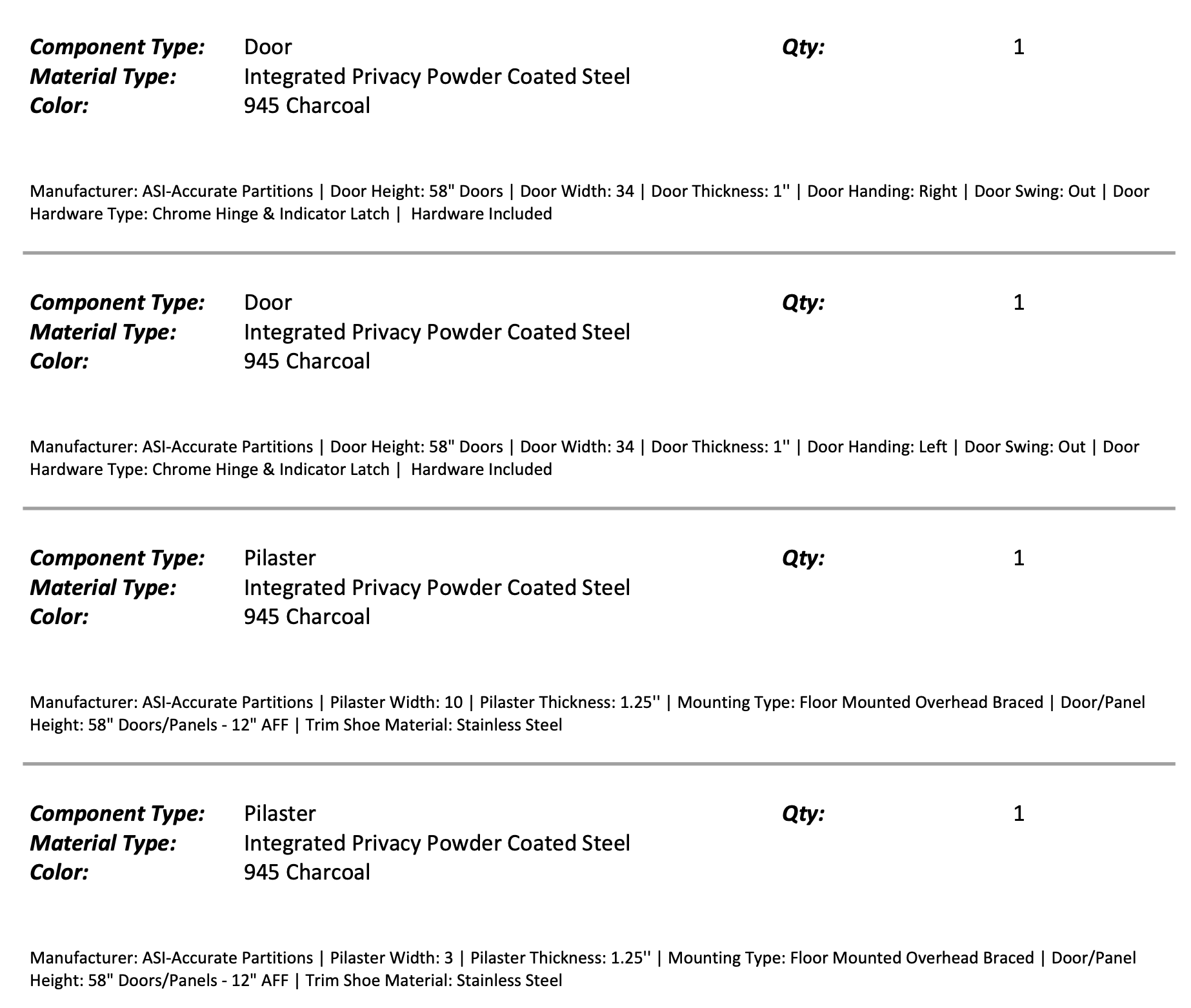 Component Type: Door
Qty: 1
Material Type: Integrated Privacy Powder Coated Steel
Color: 945 Charcoal

Manufacturer: ASI-Accurate Partitions | Door Height: 58" Doors | Door Width: 34 | Door Thickness: 1'' | Door Handing: Right | Door Swing: Out | Door Hardware Type: Chrome Hinge & Indicator Latch | Hardware Included

Component Type: Door
Qty: 1
Material Type: Integrated Privacy Powder Coated Steel
Color: 945 Charcoal

Manufacturer: ASI-Accurate Partitions | Door Height: 58" Doors | Door Width: 34 | Door Thickness: 1'' | Door Handing: Left | Door Swing: Out | Door Hardware Type: Chrome Hinge & Indicator Latch | Hardware Included

Component Type: Pilaster
Qty: 1
Material Type: Integrated Privacy Powder Coated Steel
Color: 945 Charcoal

Manufacturer: ASI-Accurate Partitions | Pilaster Width: 10 | Pilaster Thickness: 1.25'' | Mounting Type: Floor Mounted Overhead Braced | Door/Panel Height: 58" Doors/Panels - 12" AFF | Trim Shoe Material: Stainless Steel

Component Type: Pilaster
Qty: 1
Material Type: Integrated Privacy Powder Coated Steel
Color: 945 Charcoal

Manufacturer: ASI-Accurate Partitions | Pilaster Width: 3 | Pilaster Thickness: 1.25'' | Mounting Type: Floor Mounted Overhead Braced | Door/Panel Height: 58" Doors/Panels - 12" AFF | Trim Shoe Material: Stainless Steel